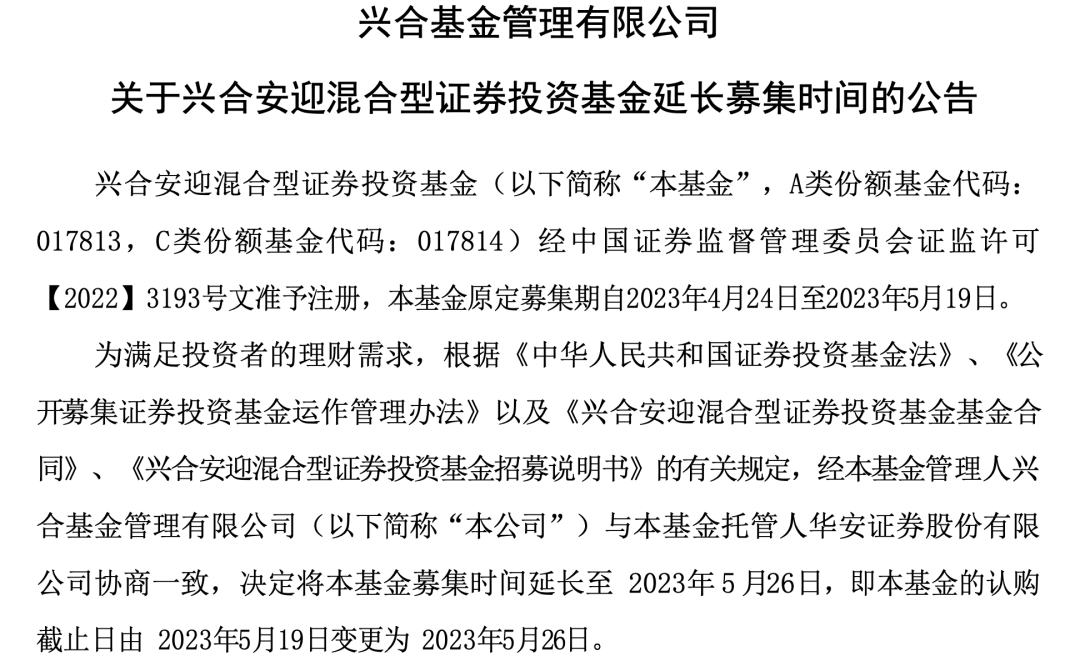 兴合基金管理有限公司

关于兴合安迎混合型证券投资基金延长募集时间的公告

兴合安迎混合型证券投资基金（以下简称“本基金”，A类份额基金代码：017813，C类份额基金代码：017814）经中国证券监督管理委员会证监许可【2022】3193号文准予注册，本基金原定募集期自2023年4月24日至2023年5月19日。

为满足投资者的理财需求，根据《中华人民共和国证券投资基金法》、《公开募集证券投资基金运作管理办法》以及《兴合安迎混合型证券投资基金基金合同》、《兴合安迎混合型证券投资基金招募说明书》的有关规定，经本基金管理人兴合基金管理有限公司（以下简称“本公司”）与本基金托管人华安证券股份有限公司协商一致，决定将本基金募集时间延长至 2023年5月26日，即本基金的认购截止日由 2023年5月19日变更为 2023年5月26日。